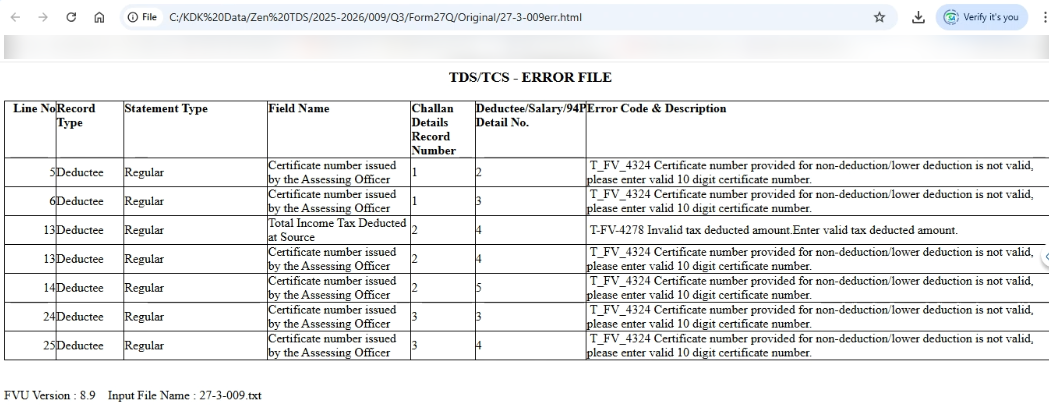 File C:/KDK%20Data/Zen%20TDS/2025-2026/009/Q3/Form27Q/Original/27-3-009err.html

Verify it's you

TDS/TCS - ERROR FILE

| Line No | Record Type | Statement Type | Field Name | Challan Details Record Number | Deductee/Salary/94P Detail No. | Error Code & Description |
|---|---|---|---|---|---|---|
| 5 | Deductee | Regular | Certificate number issued by the Assessing Officer | 1 | 2 | T_FV_4324 Certificate number provided for non-deduction/lower deduction is not valid, please enter valid 10 digit certificate number. |
| 6 | Deductee | Regular | Certificate number issued by the Assessing Officer | 1 | 3 | T_FV_4324 Certificate number provided for non-deduction/lower deduction is not valid, please enter valid 10 digit certificate number. |
| 13 | Deductee | Regular | Total Income Tax Deducted at Source | 2 | 4 | T-FV-4278 Invalid tax deducted amount.Enter valid tax deducted amount. |
| 13 | Deductee | Regular | Certificate number issued by the Assessing Officer | 2 | 4 | T_FV_4324 Certificate number provided for non-deduction/lower deduction is not valid, please enter valid 10 digit certificate number. |
| 14 | Deductee | Regular | Certificate number issued by the Assessing Officer | 2 | 5 | T_FV_4324 Certificate number provided for non-deduction/lower deduction is not valid, please enter valid 10 digit certificate number. |
| 24 | Deductee | Regular | Certificate number issued by the Assessing Officer | 3 | 3 | T_FV_4324 Certificate number provided for non-deduction/lower deduction is not valid, please enter valid 10 digit certificate number. |
| 25 | Deductee | Regular | Certificate number issued by the Assessing Officer | 3 | 4 | T_FV_4324 Certificate number provided for non-deduction/lower deduction is not valid, please enter valid 10 digit certificate number. |

FVU Version : 8.9 Input File Name : 27-3-009.txt